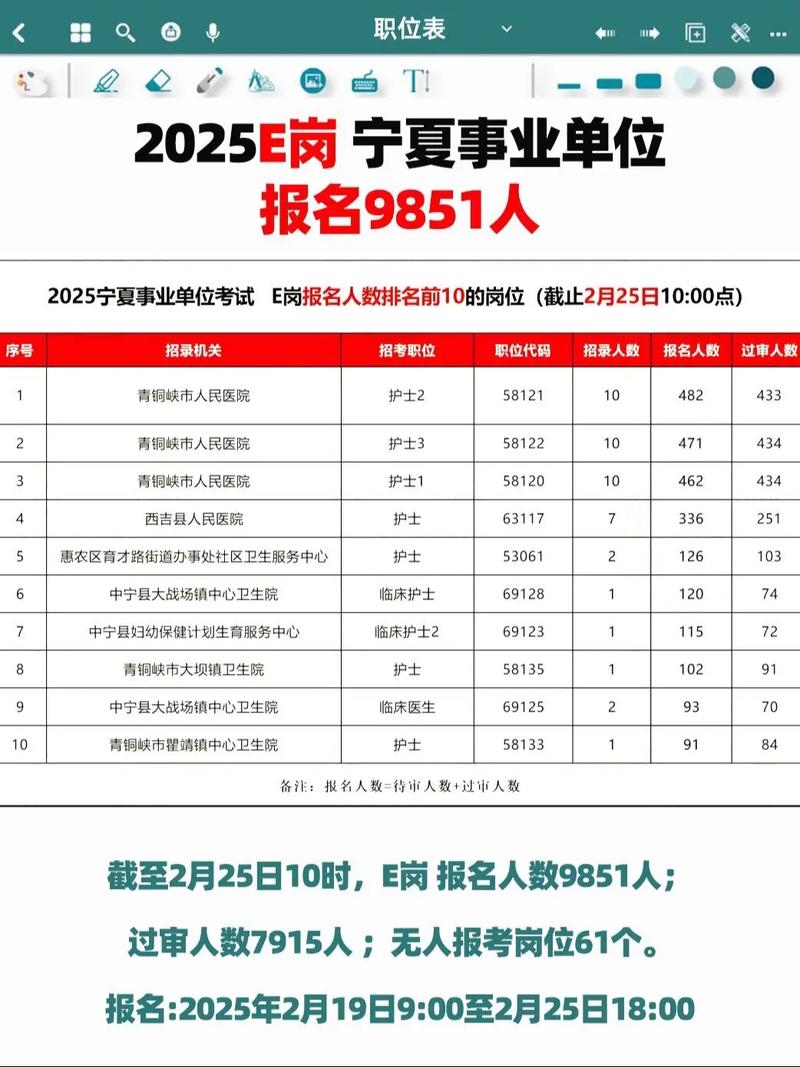 职位表

2025E岗 宁夏事业单位
报名9851人

2025宁夏事业单位考试 E岗报名人数排名前10的岗位（截止2月25日10:00点）

| 序号 | 招录机关 | 招考职位 | 职位代码 | 招录人数 | 报名人数 | 过审人数 |
|---|---|---|---|---|---|---|
| 1 | 青铜峡市人民医院 | 护士2 | 58121 | 10 | 482 | 433 |
| 2 | 青铜峡市人民医院 | 护士3 | 58122 | 10 | 471 | 434 |
| 3 | 青铜峡市人民医院 | 护士1 | 58120 | 10 | 462 | 434 |
| 4 | 西吉县人民医院 | 护士 | 63117 | 7 | 336 | 251 |
| 5 | 惠农区育才路街道办事处社区卫生服务中心 | 护士 | 53061 | 2 | 126 | 103 |
| 6 | 中宁县大战场镇中心卫生院 | 临床护士 | 69128 | 1 | 120 | 74 |
| 7 | 中宁县妇幼保健计划生育服务中心 | 临床护士2 | 69123 | 1 | 115 | 72 |
| 8 | 青铜峡市大坝镇卫生院 | 护士 | 58135 | 1 | 102 | 91 |
| 9 | 中宁县大战场镇中心卫生院 | 临床医生 | 69125 | 2 | 93 | 70 |
| 10 | 青铜峡市瞿靖镇中心卫生院 | 护士 | 58133 | 1 | 91 | 84 |

备注：报名人数=待审人数+过审人数

截至2月25日10时，E岗 报名人数9851人；

过审人数7915人；无人报考岗位61个。

报名:2025年2月19日9:00至2月25日18:00